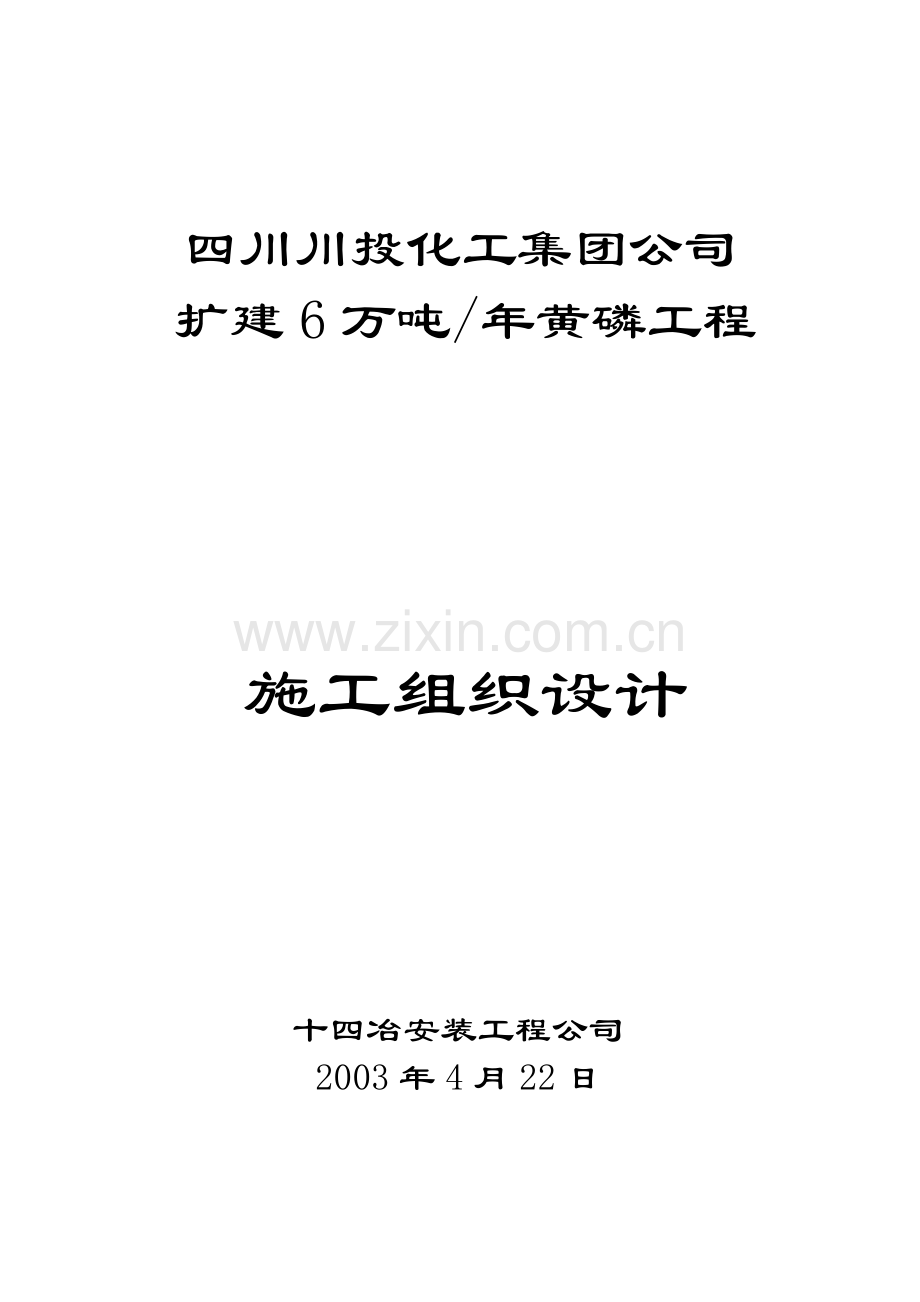 四川川投化工集团公司
扩建6万吨/年黄磷工程

www.zixin.com.cn

施工组织设计

十四冶安装工程公司
2003年4月22日